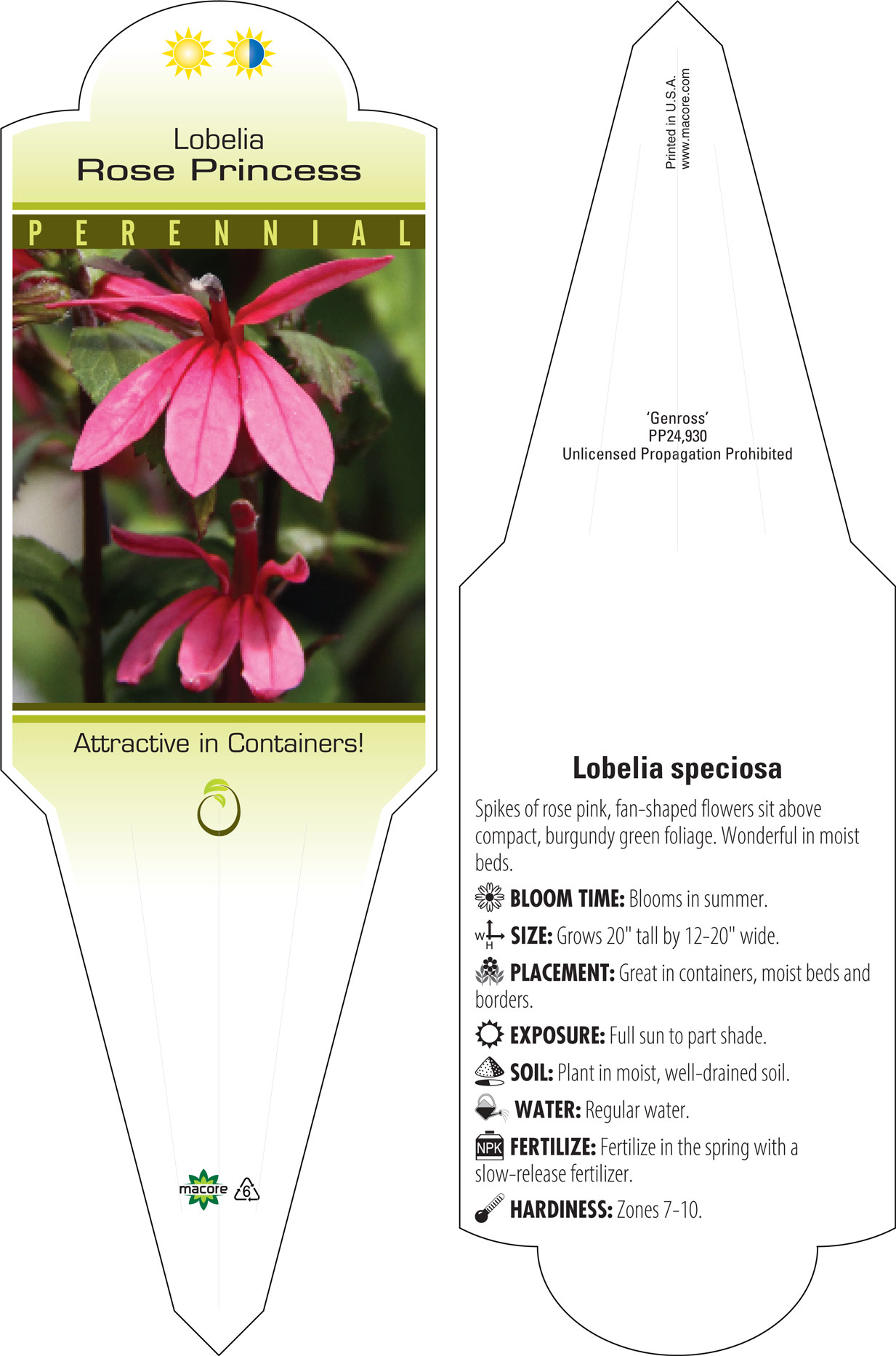 Lobelia
Rose Princess

PERENNIAL

Attractive in Containers!

macore 6

Printed in U.S.A.
www.macore.com

'Genross'
PP24,930
Unlicensed Propagation Prohibited

Lobelia speciosa

Spikes of rose pink, fan-shaped flowers sit above compact, burgundy green foliage. Wonderful in moist beds.

BLOOM TIME: Blooms in summer.

W H SIZE: Grows 20" tall by 12-20" wide.

PLACEMENT: Great in containers, moist beds and borders.

EXPOSURE: Full sun to part shade.

SOIL: Plant in moist, well-drained soil.

WATER: Regular water.

NPK FERTILIZE: Fertilize in the spring with a slow-release fertilizer.

HARDINESS: Zones 7-10.